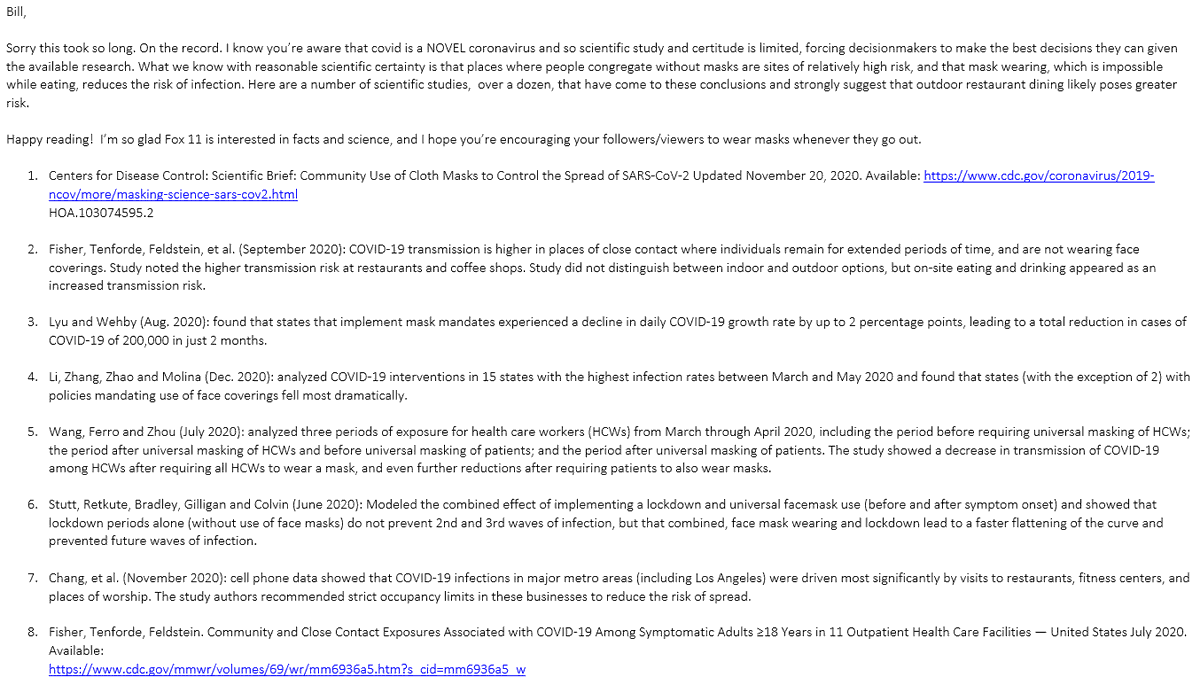 Bill,

Sorry this took so long. On the record. I know you're aware that covid is a NOVEL coronavirus and so scientific study and certitude is limited, forcing decisionmakers to make the best decisions they can given the available research. What we know with reasonable scientific certainty is that places where people congregate without masks are sites of relatively high risk, and that mask wearing, which is impossible while eating, reduces the risk of infection. Here are a number of scientific studies, over a dozen, that have come to these conclusions and strongly suggest that outdoor restaurant dining likely poses greater risk.

Happy reading! I'm so glad Fox 11 is interested in facts and science, and I hope you're encouraging your followers/viewers to wear masks whenever they go out.

1. Centers for Disease Control: Scientific Brief: Community Use of Cloth Masks to Control the Spread of SARS-CoV-2 Updated November 20, 2020. Available: https://www.cdc.gov/coronavirus/2019-ncov/more/masking-science-sars-cov2.html
HOA.103074595.2

2. Fisher, Tenforde, Feldstein, et al. (September 2020): COVID-19 transmission is higher in places of close contact where individuals remain for extended periods of time, and are not wearing face coverings. Study noted the higher transmission risk at restaurants and coffee shops. Study did not distinguish between indoor and outdoor options, but on-site eating and drinking appeared as an increased transmission risk.

3. Lyu and Wehby (Aug. 2020): found that states that implement mask mandates experienced a decline in daily COVID-19 growth rate by up to 2 percentage points, leading to a total reduction in cases of COVID-19 of 200,000 in just 2 months.

4. Li, Zhang, Zhao and Molina (Dec. 2020): analyzed COVID-19 interventions in 15 states with the highest infection rates between March and May 2020 and found that states (with the exception of 2) with policies mandating use of face coverings fell most dramatically.

5. Wang, Ferro and Zhou (July 2020): analyzed three periods of exposure for health care workers (HCWs) from March through April 2020, including the period before requiring universal masking of HCWs; the period after universal masking of HCWs and before universal masking of patients; and the period after universal masking of patients. The study showed a decrease in transmission of COVID-19 among HCWs after requiring all HCWs to wear a mask, and even further reductions after requiring patients to also wear masks.

6. Stutt, Retkute, Bradley, Gilligan and Colvin (June 2020): Modeled the combined effect of implementing a lockdown and universal facemask use (before and after symptom onset) and showed that lockdown periods alone (without use of face masks) do not prevent 2nd and 3rd waves of infection, but that combined, face mask wearing and lockdown lead to a faster flattening of the curve and prevented future waves of infection.

7. Chang, et al. (November 2020): cell phone data showed that COVID-19 infections in major metro areas (including Los Angeles) were driven most significantly by visits to restaurants, fitness centers, and places of worship. The study authors recommended strict occupancy limits in these businesses to reduce the risk of spread.

8. Fisher, Tenforde, Feldstein. Community and Close Contact Exposures Associated with COVID-19 Among Symptomatic Adults ≥18 Years in 11 Outpatient Health Care Facilities — United States July 2020. Available:
https://www.cdc.gov/mmwr/volumes/69/wr/mm6936a5.htm?s_cid=mm6936a5_w